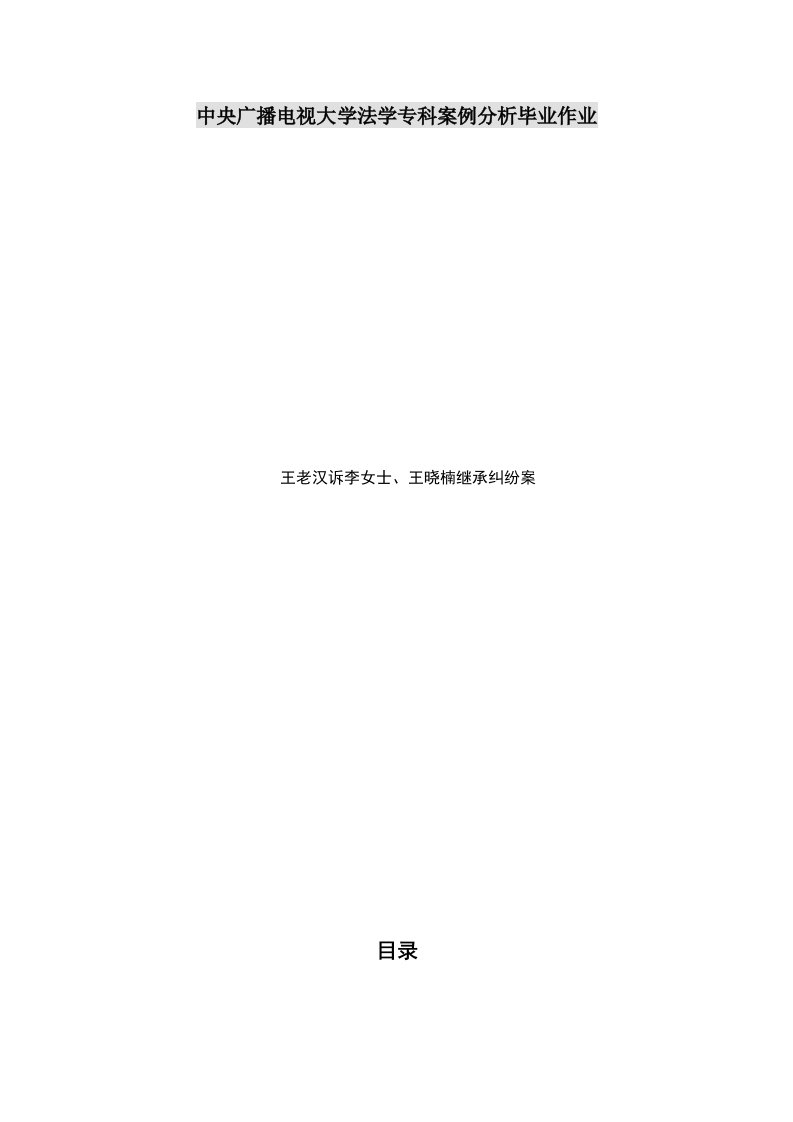 中央广播电视大学法学专科案例分析毕业作业

王老汉诉李女士、王晓楠继承纠纷案

目录